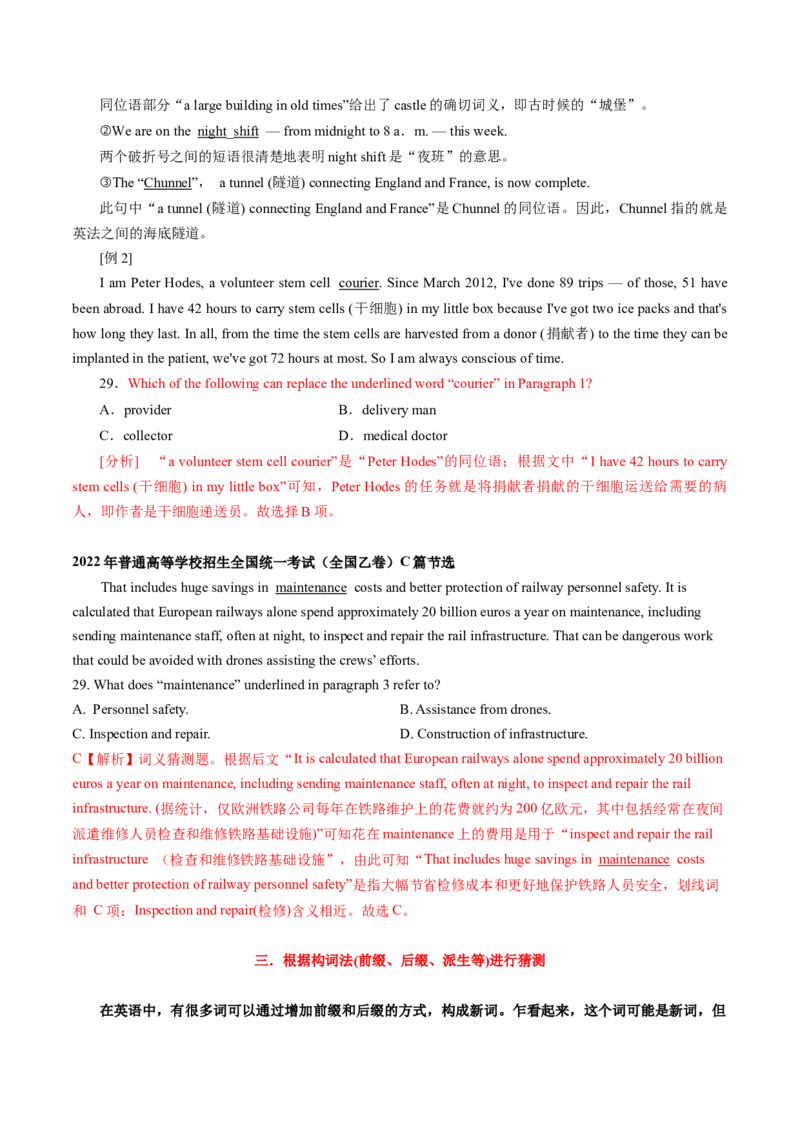 同位语部分“a large building in old times”给出了 castle 的确切词义，即古时候的“城堡”。

②We are on the night shift — from midnight to 8 a．m. — this week.

两个破折号之间的短语很清楚地表明 night shift 是“夜班”的意思。

③The “Chunnel”， a tunnel (隧道) connecting England and France, is now complete.

此句中“a tunnel (隧道) connecting England and France”是 Chunnel 的同位语。因此，Chunnel 指的就是英法之间的海底隧道。

[例 2]

I am Peter Hodes, a volunteer stem cell courier. Since March 2012, I've done 89 trips — of those, 51 have been abroad. I have 42 hours to carry stem cells (干细胞) in my little box because I've got two ice packs and that's how long they last. In all, from the time the stem cells are harvested from a donor (捐献者) to the time they can be implanted in the patient, we've got 72 hours at most. So I am always conscious of time.

29．Which of the following can replace the underlined word “courier” in Paragraph 1?

A．provider B．delivery man

C．collector D．medical doctor

[分析] “a volunteer stem cell courier”是“Peter Hodes”的同位语；根据文中“I have 42 hours to carry stem cells (干细胞) in my little box”可知，Peter Hodes 的任务就是将捐献者捐献的干细胞运送给需要的病人，即作者是干细胞递送员。故选择 B 项。

2022 年普通高等学校招生全国统一考试（全国乙卷）C 篇节选

That includes huge savings in maintenance costs and better protection of railway personnel safety. It is calculated that European railways alone spend approximately 20 billion euros a year on maintenance, including sending maintenance staff, often at night, to inspect and repair the rail infrastructure. That can be dangerous work that could be avoided with drones assisting the crews' efforts.

29. What does “maintenance” underlined in paragraph 3 refer to?

A. Personnel safety. B. Assistance from drones.

C. Inspection and repair. D. Construction of infrastructure.

C【解析】词义猜测题。根据后文“It is calculated that European railways alone spend approximately 20 billion euros a year on maintenance, including sending maintenance staff, often at night, to inspect and repair the rail infrastructure. (据统计，仅欧洲铁路公司每年在铁路维护上的花费就约为 200 亿欧元，其中包括经常在夜间派遣维修人员检查和维修铁路基础设施)”可知花在 maintenance 上的费用是用于“inspect and repair the rail infrastructure （检查和维修铁路基础设施”，由此可知“That includes huge savings in maintenance costs and better protection of railway personnel safety”是指大幅节省检修成本和更好地保护铁路人员安全，划线词和 C 项：Inspection and repair(检修)含义相近。故选 C。

三．根据构词法(前缀、后缀、派生等)进行猜测

在英语中，有很多词可以通过增加前缀和后缀的方式，构成新词。乍看起来，这个词可能是新词，但